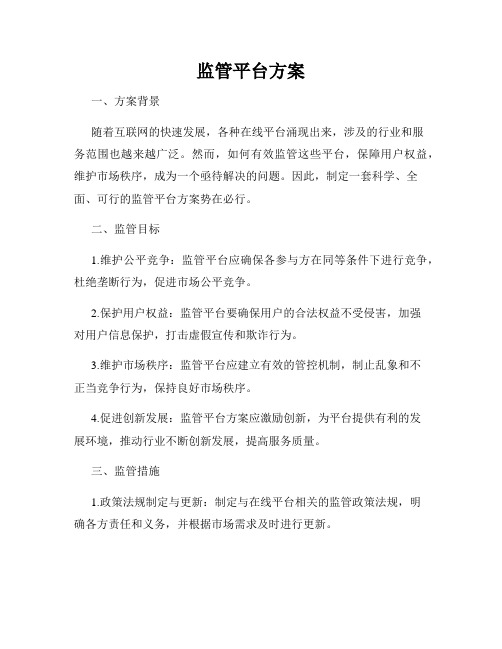 监管平台方案

一、方案背景

随着互联网的快速发展，各种在线平台涌现出来，涉及的行业和服务范围也越来越广泛。然而，如何有效监管这些平台，保障用户权益，维护市场秩序，成为一个亟待解决的问题。因此，制定一套科学、全面、可行的监管平台方案势在必行。

二、监管目标

1.维护公平竞争：监管平台应确保各参与方在同等条件下进行竞争，杜绝垄断行为，促进市场公平竞争。

2.保护用户权益：监管平台要确保用户的合法权益不受侵害，加强对用户信息保护，打击虚假宣传和欺诈行为。

3.维护市场秩序：监管平台应建立有效的管控机制，制止乱象和不正当竞争行为，保持良好市场秩序。

4.促进创新发展：监管平台方案应激励创新，为平台提供有利的发展环境，推动行业不断创新发展，提高服务质量。

三、监管措施

1.政策法规制定与更新：制定与在线平台相关的监管政策法规，明确各方责任和义务，并根据市场需求及时进行更新。